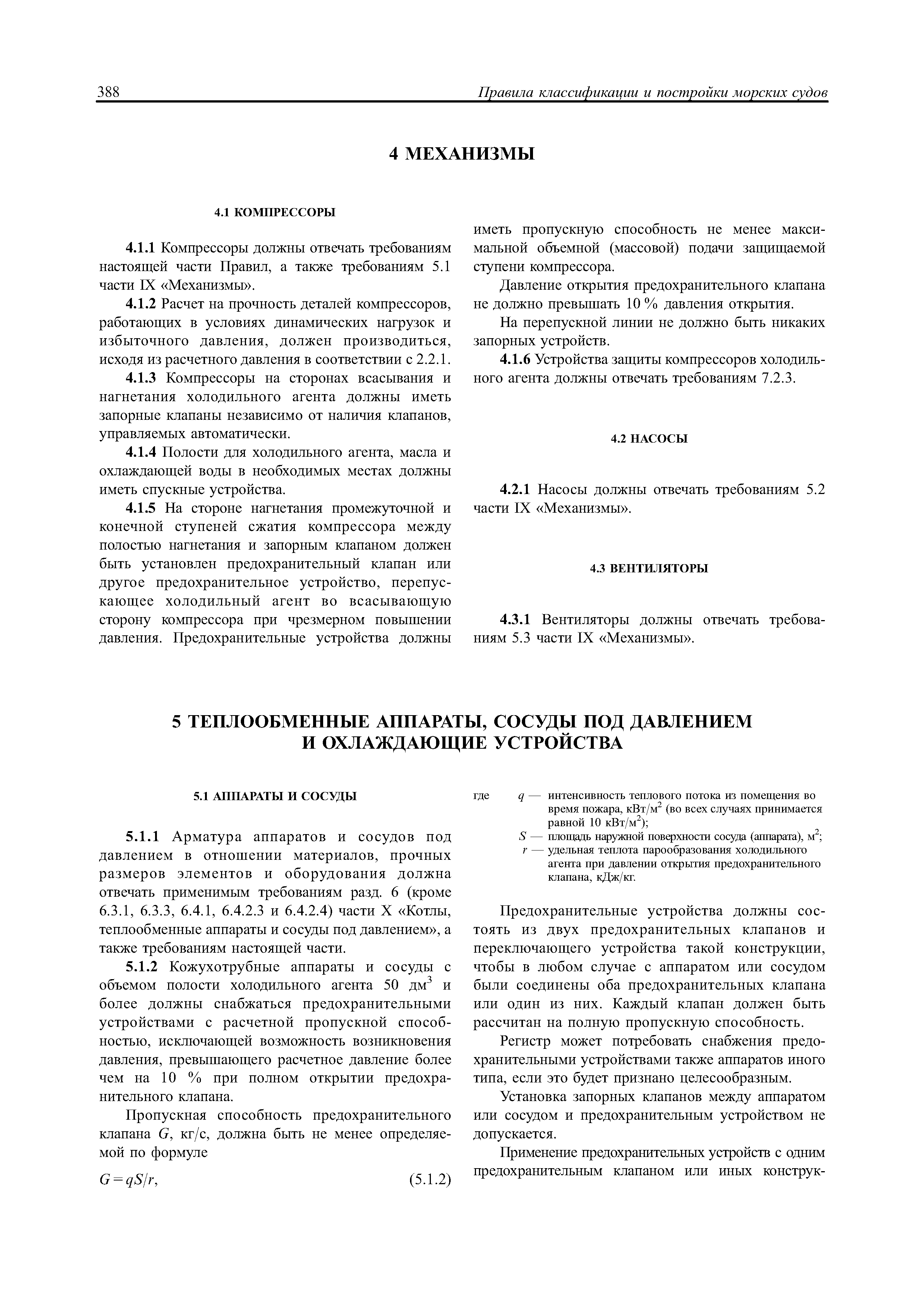 388 Правила классификации и постройки морских судов

4 МЕХАНИЗМЫ

4.1 КОМПРЕССОРЫ

4.1.1 Компрессоры должны отвечать требованиям настоящей части Правил, а также требованиям 5.1 части IX «Механизмы».

4.1.2 Расчет на прочность деталей компрессоров, работающих в условиях динамических нагрузок и избыточного давления, должен производиться, исходя из расчетного давления в соответствии с 2.2.1.

4.1.3 Компрессоры на сторонах всасывания и нагнетания холодильного агента должны иметь запорные клапаны независимо от наличия клапанов, управляемых автоматически.

4.1.4 Полости для холодильного агента, масла и охлаждающей воды в необходимых местах должны иметь спускные устройства.

4.1.5 На стороне нагнетания промежуточной и конечной ступеней сжатия компрессора между полостью нагнетания и запорным клапаном должен быть установлен предохранительный клапан или другое предохранительное устройство, перепускающее холодильный агент во всасывающую сторону компрессора при чрезмерном повышении давления. Предохранительные устройства должны иметь пропускную способность не менее максимальной объемной (массовой) подачи защищаемой ступени компрессора.

Давление открытия предохранительного клапана не должно превышать 10 % давления открытия.

На перепускной линии не должно быть никаких запорных устройств.

4.1.6 Устройства защиты компрессоров холодильного агента должны отвечать требованиям 7.2.3.

4.2 НАСОСЫ

4.2.1 Насосы должны отвечать требованиям 5.2 части IX «Механизмы».

4.3 ВЕНТИЛЯТОРЫ

4.3.1 Вентиляторы должны отвечать требованиям 5.3 части IX «Механизмы».

5 ТЕПЛООБМЕННЫЕ АППАРАТЫ, СОСУДЫ ПОД ДАВЛЕНИЕМ И ОХЛАЖДАЮЩИЕ УСТРОЙСТВА

5.1 АППАРАТЫ И СОСУДЫ

5.1.1 Арматура аппаратов и сосудов под давлением в отношении материалов, прочных размеров элементов и оборудования должна отвечать применимым требованиям разд. 6 (кроме 6.3.1, 6.3.3, 6.4.1, 6.4.2.3 и 6.4.2.4) части X «Котлы, теплообменные аппараты и сосуды под давлением», а также требованиям настоящей части.

5.1.2 Кожухотрубные аппараты и сосуды с объемом полости холодильного агента 50 дм$^3$ и более должны снабжаться предохранительными устройствами с расчетной пропускной способностью, исключающей возможность возникновения давления, превышающего расчетное давление более чем на 10 % при полном открытии предохранительного клапана.

Пропускная способность предохранительного клапана $G$, кг/с, должна быть не менее определяемой по формуле

$G = qS/r$, (5.1.2)

где $q$ — интенсивность теплового потока из помещения во время пожара, кВт/м$^2$ (во всех случаях принимается равной 10 кВт/м$^2$);
$S$ — площадь наружной поверхности сосуда (аппарата), м$^2$;
$r$ — удельная теплота парообразования холодильного агента при давлении открытия предохранительного клапана, кДж/кг.

Предохранительные устройства должны состоять из двух предохранительных клапанов и переключающего устройства такой конструкции, чтобы в любом случае с аппаратом или сосудом были соединены оба предохранительных клапана или один из них. Каждый клапан должен быть рассчитан на полную пропускную способность.

Регистр может потребовать снабжения предохранительными устройствами также аппаратов иного типа, если это будет признано целесообразным.

Установка запорных клапанов между аппаратом или сосудом и предохранительным устройством не допускается.

Применение предохранительных устройств с одним предохранительным клапаном или иных конструк-